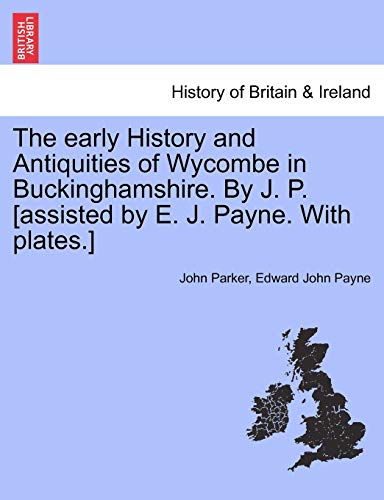 BRITISH LIBRARY

History of Britain & Ireland

The early History and Antiquities of Wycombe in Buckinghamshire. By J. P. [assisted by E. J. Payne. With plates.]

John Parker, Edward John Payne